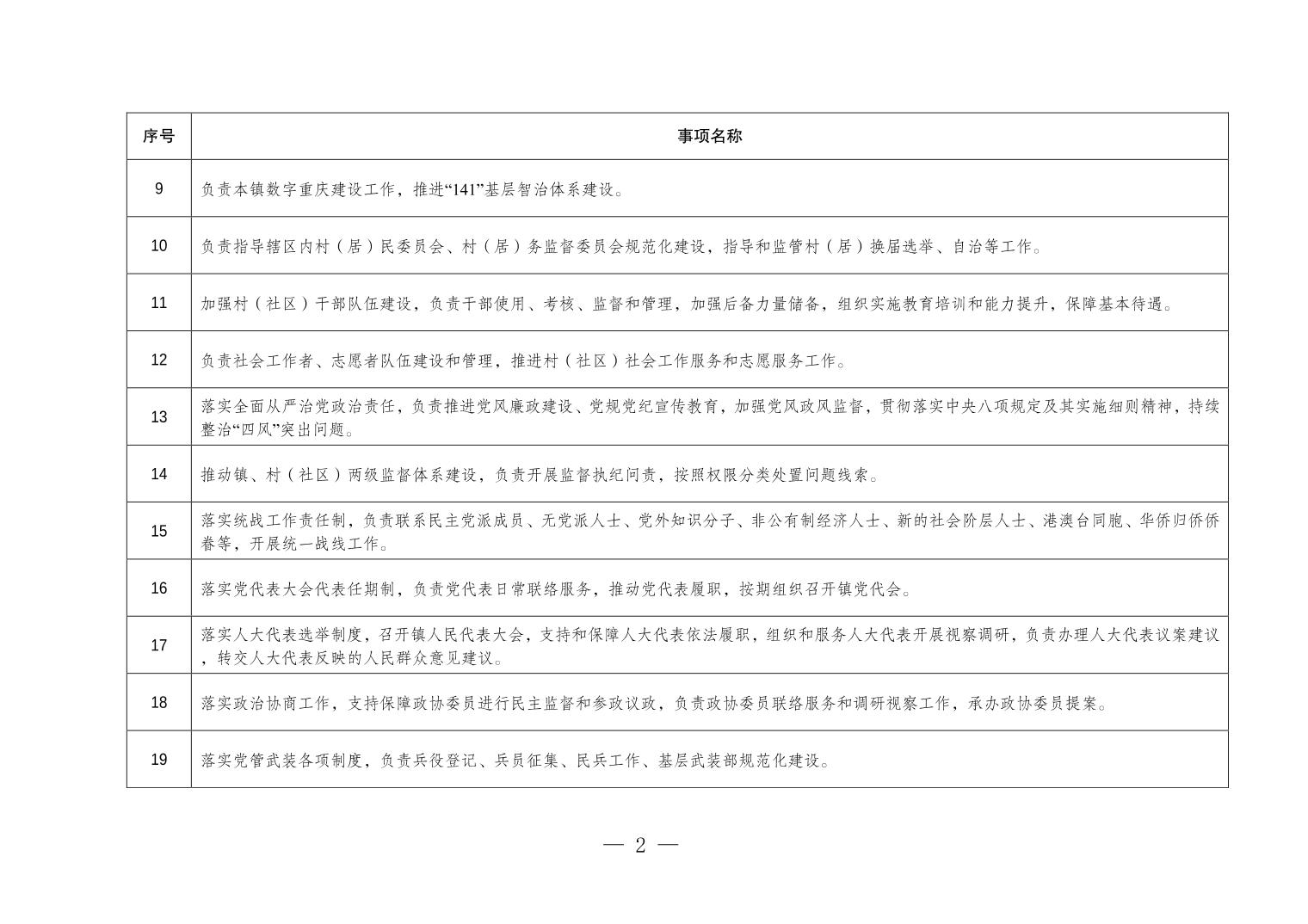 | 序号 | 事项名称 |
|---|---|
| 9 | 负责本镇数字重庆建设工作，推进“141”基层智治体系建设。 |
| 10 | 负责指导辖区内村（居）民委员会、村（居）务监督委员会规范化建设，指导和监管村（居）换届选举、自治等工作。 |
| 11 | 加强村（社区）干部队伍建设，负责干部使用、考核、监督和管理，加强后备力量储备，组织实施教育培训和能力提升，保障基本待遇。 |
| 12 | 负责社会工作者、志愿者队伍建设和管理，推进村（社区）社会工作服务和志愿服务工作。 |
| 13 | 落实全面从严治党政治责任，负责推进党风廉政建设、党规党纪宣传教育，加强党风政风监督，贯彻落实中央八项规定及其实施细则精神，持续整治“四风”突出问题。 |
| 14 | 推动镇、村（社区）两级监督体系建设，负责开展监督执纪问责，按照权限分类处置问题线索。 |
| 15 | 落实统战工作责任制，负责联系民主党派成员、无党派人士、党外知识分子、非公有制经济人士、新的社会阶层人士、港澳台同胞、华侨归侨侨眷等，开展统一战线工作。 |
| 16 | 落实党代表大会代表任期制，负责党代表日常联络服务，推动党代表履职，按期组织召开镇党代会。 |
| 17 | 落实人大代表选举制度，召开镇人民代表大会，支持和保障人大代表依法履职，组织和服务人大代表开展视察调研，负责办理人大代表议案建议，转交人大代表反映的人民群众意见建议。 |
| 18 | 落实政治协商工作，支持保障政协委员进行民主监督和参政议政，负责政协委员联络服务和调研视察工作，承办政协委员提案。 |
| 19 | 落实党管武装各项制度，负责兵役登记、兵员征集、民兵工作、基层武装部规范化建设。 |

— 2 —